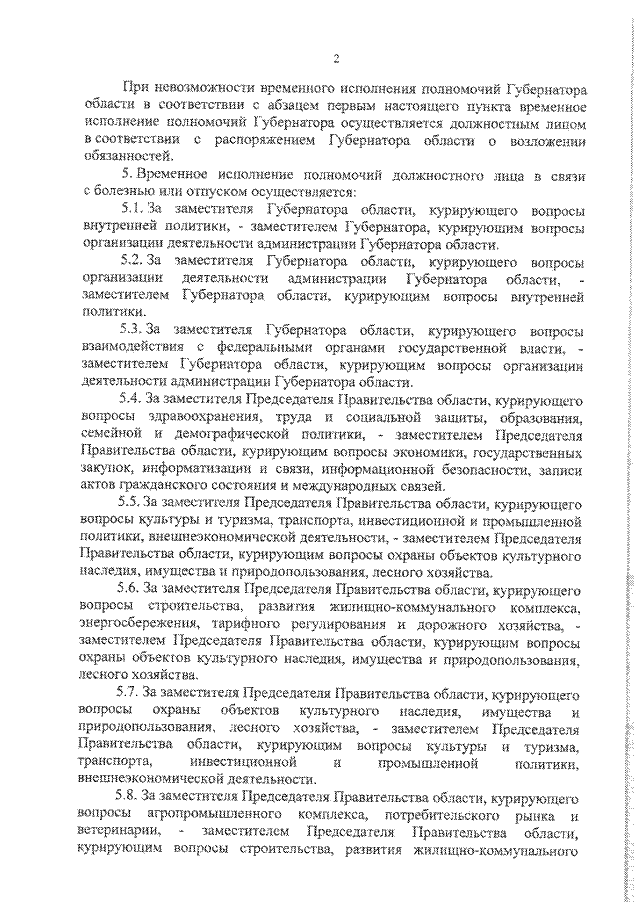 2

При невозможности временного исполнения полномочий Губернатора области в соответствии с абзацем первым настоящего пункта временное исполнение полномочий Губернатора осуществляется должностным лицом в соответствии с распоряжением Губернатора области о возложении обязанностей.

5. Временное исполнение полномочий должностного лица в связи с болезнью или отпуском осуществляется:

5.1. За заместителя Губернатора области, курирующего вопросы внутренней политики, - заместителем Губернатора, курирующим вопросы организации деятельности администрации Губернатора области.

5.2. За заместителя Губернатора области, курирующего вопросы организации деятельности администрации Губернатора области, - заместителем Губернатора области, курирующим вопросы внутренней политики.

5.3. За заместителя Губернатора области, курирующего вопросы взаимодействия с федеральными органами государственной власти, - заместителем Губернатора области, курирующим вопросы организации деятельности администрации Губернатора области.

5.4. За заместителя Председателя Правительства области, курирующего вопросы здравоохранения, труда и социальной защиты, образования, семейной и демографической политики, - заместителем Председателя Правительства области, курирующим вопросы экономики, государственных закупок, информатизации и связи, информационной безопасности, записи актов гражданского состояния и международных связей.

5.5. За заместителя Председателя Правительства области, курирующего вопросы культуры и туризма, транспорта, инвестиционной и промышленной политики, внешнеэкономической деятельности, - заместителем Председателя Правительства области, курирующим вопросы охраны объектов культурного наследия, имущества и природопользования, лесного хозяйства.

5.6. За заместителя Председателя Правительства области, курирующего вопросы строительства, развития жилищно-коммунального комплекса, энергосбережения, тарифного регулирования и дорожного хозяйства, - заместителем Председателя Правительства области, курирующим вопросы охраны объектов культурного наследия, имущества и природопользования, лесного хозяйства.

5.7. За заместителя Председателя Правительства области, курирующего вопросы охраны объектов культурного наследия, имущества и природопользования, лесного хозяйства, - заместителем Председателя Правительства области, курирующим вопросы культуры и туризма, транспорта, инвестиционной и промышленной политики, внешнеэкономической деятельности.

5.8. За заместителя Председателя Правительства области, курирующего вопросы агропромышленного комплекса, потребительского рынка и ветеринарии, - заместителем Председателя Правительства области, курирующим вопросы строительства, развития жилищно-коммунального